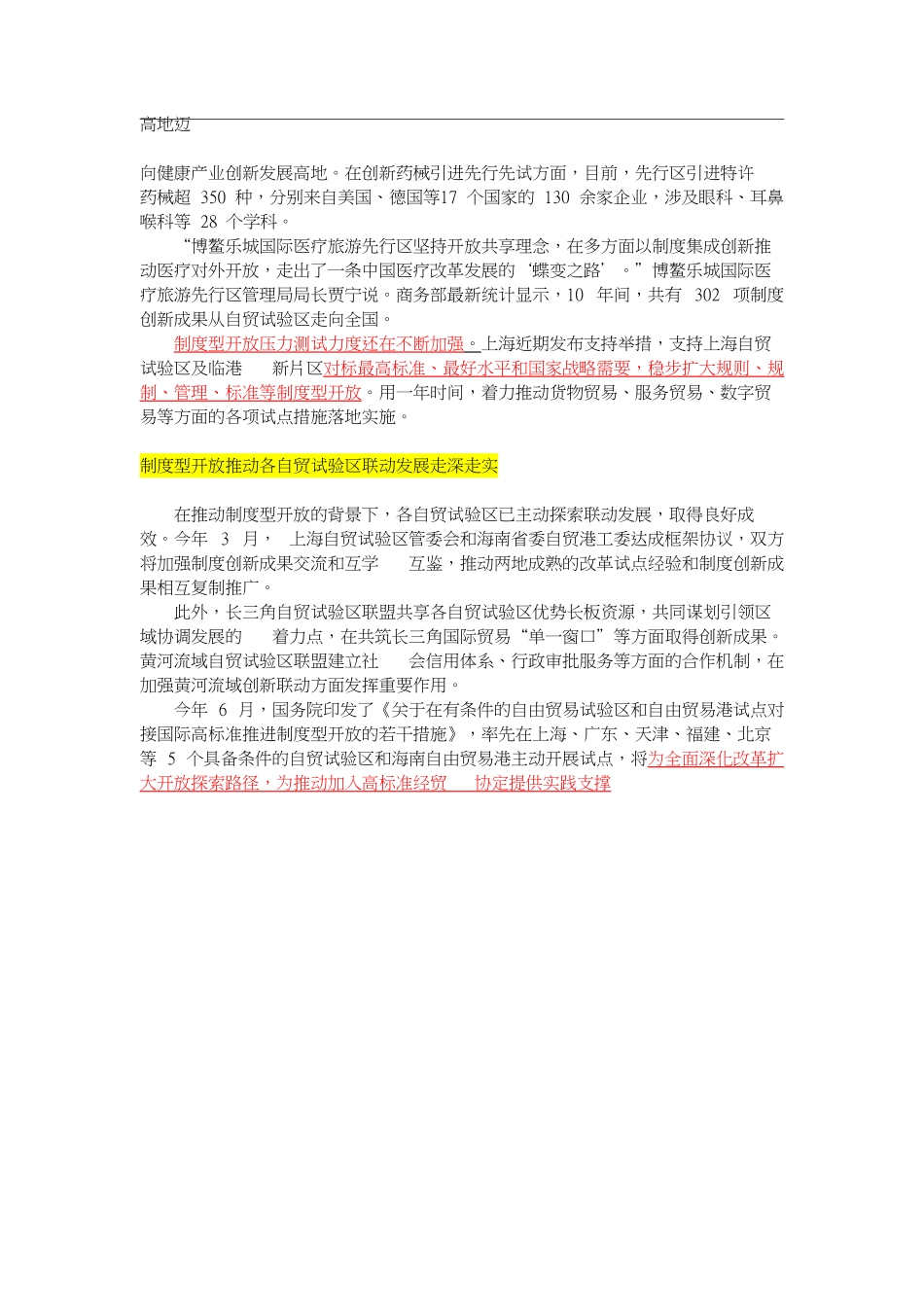 高地迈

向健康产业创新发展高地。在创新药械引进先行先试方面，目前，先行区引进特许药械超 350 种，分别来自美国、德国等17 个国家的 130 余家企业，涉及眼科、耳鼻喉科等 28 个学科。

“博鳌乐城国际医疗旅游先行区坚持开放共享理念，在多方面以制度集成创新推动医疗对外开放，走出了一条中国医疗改革发展的‘蝶变之路’。”博鳌乐城国际医疗旅游先行区管理局局长贾宁说。商务部最新统计显示，10 年间，共有 302 项制度创新成果从自贸试验区走向全国。

制度型开放压力测试力度还在不断加强。上海近期发布支持举措，支持上海自贸试验区及临港 新片区对标最高标准、最好水平和国家战略需要，稳步扩大规则、规制、管理、标准等制度型开放。用一年时间，着力推动货物贸易、服务贸易、数字贸易等方面的各项试点措施落地实施。

制度型开放推动各自贸试验区联动发展走深走实

在推动制度型开放的背景下，各自贸试验区已主动探索联动发展，取得良好成效。今年 3 月， 上海自贸试验区管委会和海南省委自贸港工委达成框架协议，双方将加强制度创新成果交流和互学 互鉴，推动两地成熟的改革试点经验和制度创新成果相互复制推广。

此外，长三角自贸试验区联盟共享各自贸试验区优势长板资源，共同谋划引领区域协调发展的 着力点，在共筑长三角国际贸易“单一窗口”等方面取得创新成果。黄河流域自贸试验区联盟建立社 会信用体系、行政审批服务等方面的合作机制，在加强黄河流域创新联动方面发挥重要作用。

今年 6 月，国务院印发了《关于在有条件的自由贸易试验区和自由贸易港试点对接国际高标准推进制度型开放的若干措施》，率先在上海、广东、天津、福建、北京等 5 个具备条件的自贸试验区和海南自由贸易港主动开展试点，将为全面深化改革扩大开放探索路径，为推动加入高标准经贸 协定提供实践支撑